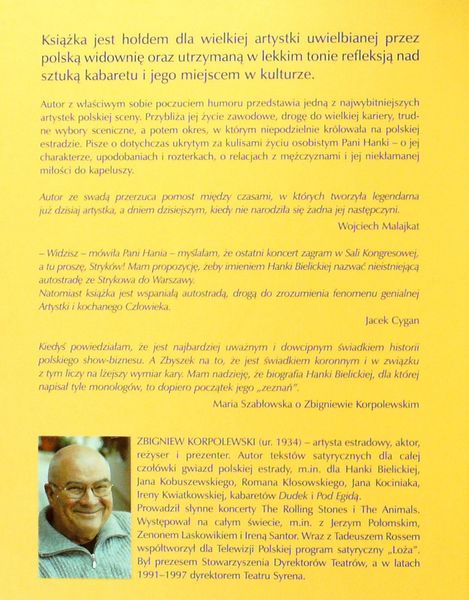 Książka jest hołdem dla wielkiej artystki uwielbianej przez polską widownię oraz utrzymaną w lekkim tonie refleksją nad sztuką kabaretu i jego miejscem w kulturze.

Autor z właściwym sobie poczuciem humoru przedstawia jedną z najwybitniejszych artystek polskiej sceny. Przybliża jej życie zawodowe, drogę do wielkiej kariery, trudne wybory sceniczne, a potem okres, w którym niepodzielnie królowała na polskiej estradzie. Pisze o dotychczas ukrytym za kulisami życiu osobistym Pani Hanki – o jej charakterze, upodobaniach i rozterkach, o relacjach z mężczyznami i jej niekłamanej miłości do kapeluszy.

Autor ze swadą przerzuca pomost między czasami, w których tworzyła legendarna już dzisiaj artystka, a dniem dzisiejszym, kiedy nie narodziła się żadna jej następczyni.

Wojciech Malajkat

– Widzisz – mówiła Pani Hania – myślałam, że ostatni koncert zagram w Sali Kongresowej, a tu proszę, Stryków! Mam propozycję, żeby imieniem Hanki Bielickiej nazwać nieistniejącą autostradę ze Strykowa do Warszawy.
Natomiast książka jest wspaniałą autostradą, drogą do zrozumienia fenomenu genialnej Artystki i kochanego Człowieka.

Jacek Cygan

Kiedyś powiedziałam, że jest najbardziej uważnym i dowcipnym świadkiem historii polskiego show-biznesu. A Zbyszek na to, że jest świadkiem koronnym i w związku z tym liczy na lżejszy wymiar kary. Mam nadzieję, że biografia Hanki Bielickiej, dla której napisał tyle monologów, to dopiero początek jego „zeznań".

Maria Szabłowska o Zbigniewie Korpolewskim

ZBIGNIEW KORPOLEWSKI (ur. 1934) – artysta estradowy, aktor, reżyser i prezenter. Autor tekstów satyrycznych dla całej czołówki gwiazd polskiej estrady, m.in. dla Hanki Bielickiej, Jana Kobuszewskiego, Romana Kłosowskiego, Jana Kociniaka, Ireny Kwiatkowskiej, kabaretów Dudek i Pod Egidą.
Prowadził słynne koncerty The Rolling Stones i The Animals. Występował na całym świecie, m.in. z Jerzym Połomskim, Zenonem Laskowikiem i Ireną Santor. Wraz z Tadeuszem Rossem współtworzył dla Telewizji Polskiej program satyryczny „Loża". Był prezesem Stowarzyszenia Dyrektorów Teatrów, a w latach 1991–1997 dyrektorem Teatru Syrena.